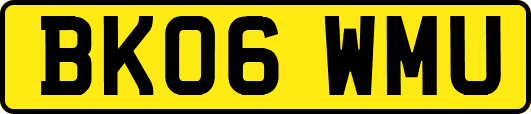 BK06 WMU